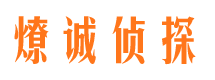 燎诚侦探